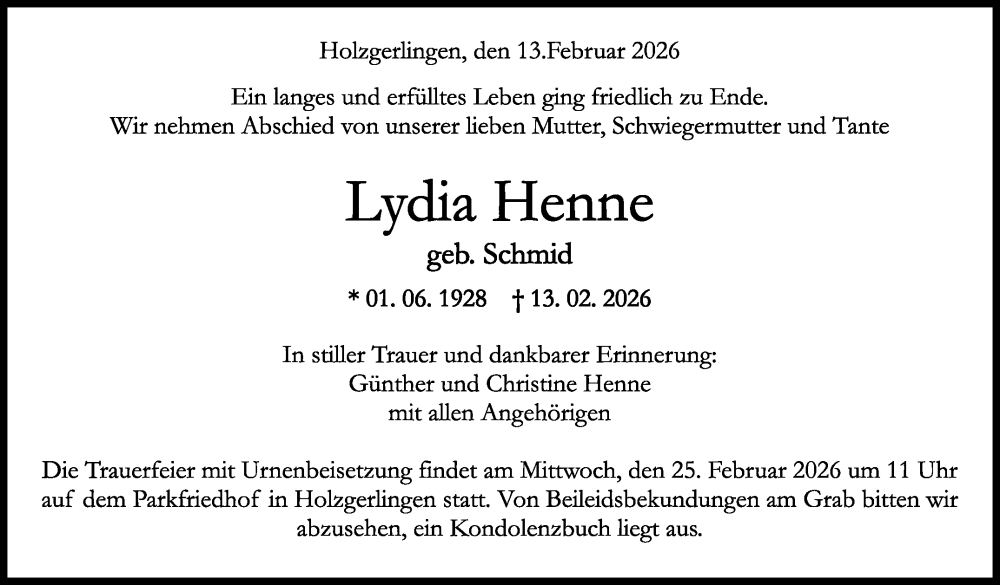 Holzgerlingen, den 13.Februar 2026

Ein langes und erfülltes Leben ging friedlich zu Ende.
Wir nehmen Abschied von unserer lieben Mutter, Schwiegermutter und Tante

Lydia Henne
geb. Schmid

* 01. 06. 1928 † 13. 02. 2026

In stiller Trauer und dankbarer Erinnerung:
Günther und Christine Henne
mit allen Angehörigen

Die Trauerfeier mit Urnenbeisetzung findet am Mittwoch, den 25. Februar 2026 um 11 Uhr auf dem Parkfriedhof in Holzgerlingen statt. Von Beileidsbekundungen am Grab bitten wir abzusehen, ein Kondolenzbuch liegt aus.